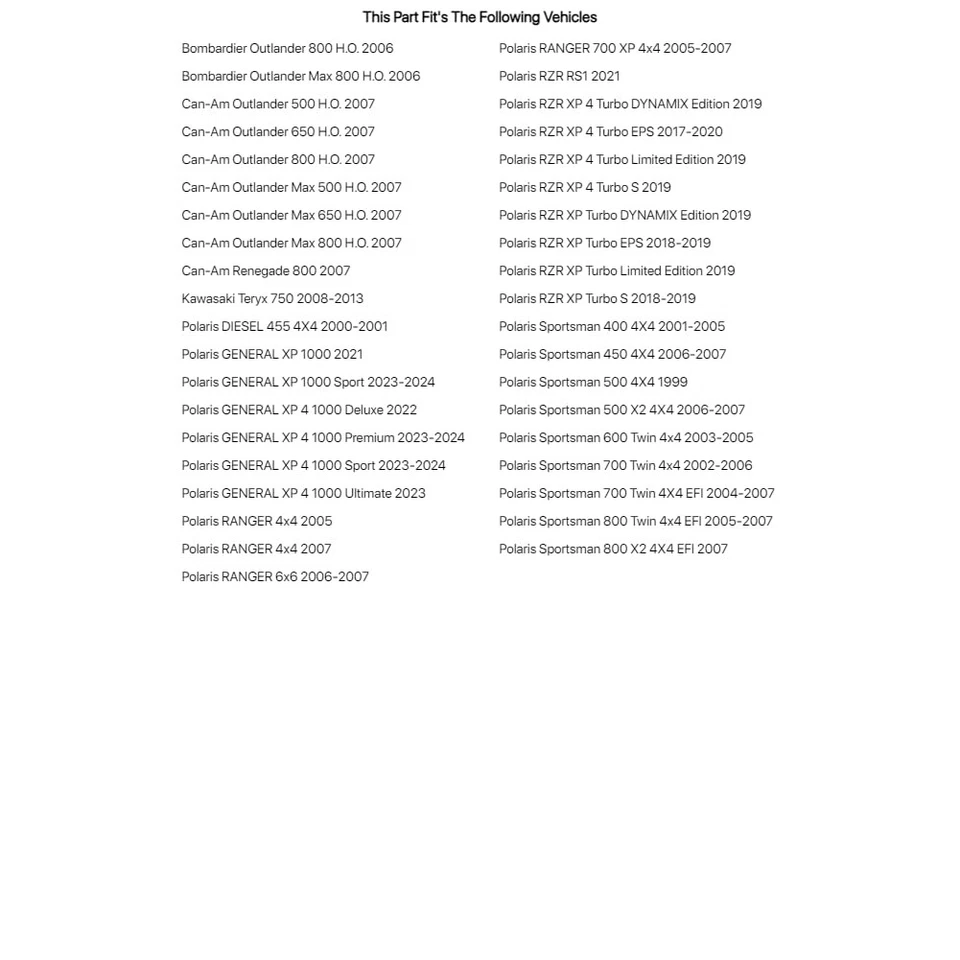 This Part Fit's The Following Vehicles

Bombardier Outlander 800 H.O. 2006
Bombardier Outlander Max 800 H.O. 2006
Can-Am Outlander 500 H.O. 2007
Can-Am Outlander 650 H.O. 2007
Can-Am Outlander 800 H.O. 2007
Can-Am Outlander Max 500 H.O. 2007
Can-Am Outlander Max 650 H.O. 2007
Can-Am Outlander Max 800 H.O. 2007
Can-Am Renegade 800 2007
Kawasaki Teryx 750 2008-2013
Polaris DIESEL 455 4X4 2000-2001
Polaris GENERAL XP 1000 2021
Polaris GENERAL XP 1000 Sport 2023-2024
Polaris GENERAL XP 4 1000 Deluxe 2022
Polaris GENERAL XP 4 1000 Premium 2023-2024
Polaris GENERAL XP 4 1000 Sport 2023-2024
Polaris GENERAL XP 4 1000 Ultimate 2023
Polaris RANGER 4x4 2005
Polaris RANGER 4x4 2007
Polaris RANGER 6x6 2006-2007

Polaris RANGER 700 XP 4x4 2005-2007
Polaris RZR RS1 2021
Polaris RZR XP 4 Turbo DYNAMIX Edition 2019
Polaris RZR XP 4 Turbo EPS 2017-2020
Polaris RZR XP 4 Turbo Limited Edition 2019
Polaris RZR XP 4 Turbo S 2019
Polaris RZR XP Turbo DYNAMIX Edition 2019
Polaris RZR XP Turbo EPS 2018-2019
Polaris RZR XP Turbo Limited Edition 2019
Polaris RZR XP Turbo S 2018-2019
Polaris Sportsman 400 4X4 2001-2005
Polaris Sportsman 450 4X4 2006-2007
Polaris Sportsman 500 4X4 1999
Polaris Sportsman 500 X2 4X4 2006-2007
Polaris Sportsman 600 Twin 4x4 2003-2005
Polaris Sportsman 700 Twin 4x4 2002-2006
Polaris Sportsman 700 Twin 4X4 EFI 2004-2007
Polaris Sportsman 800 Twin 4x4 EFI 2005-2007
Polaris Sportsman 800 X2 4X4 EFI 2007